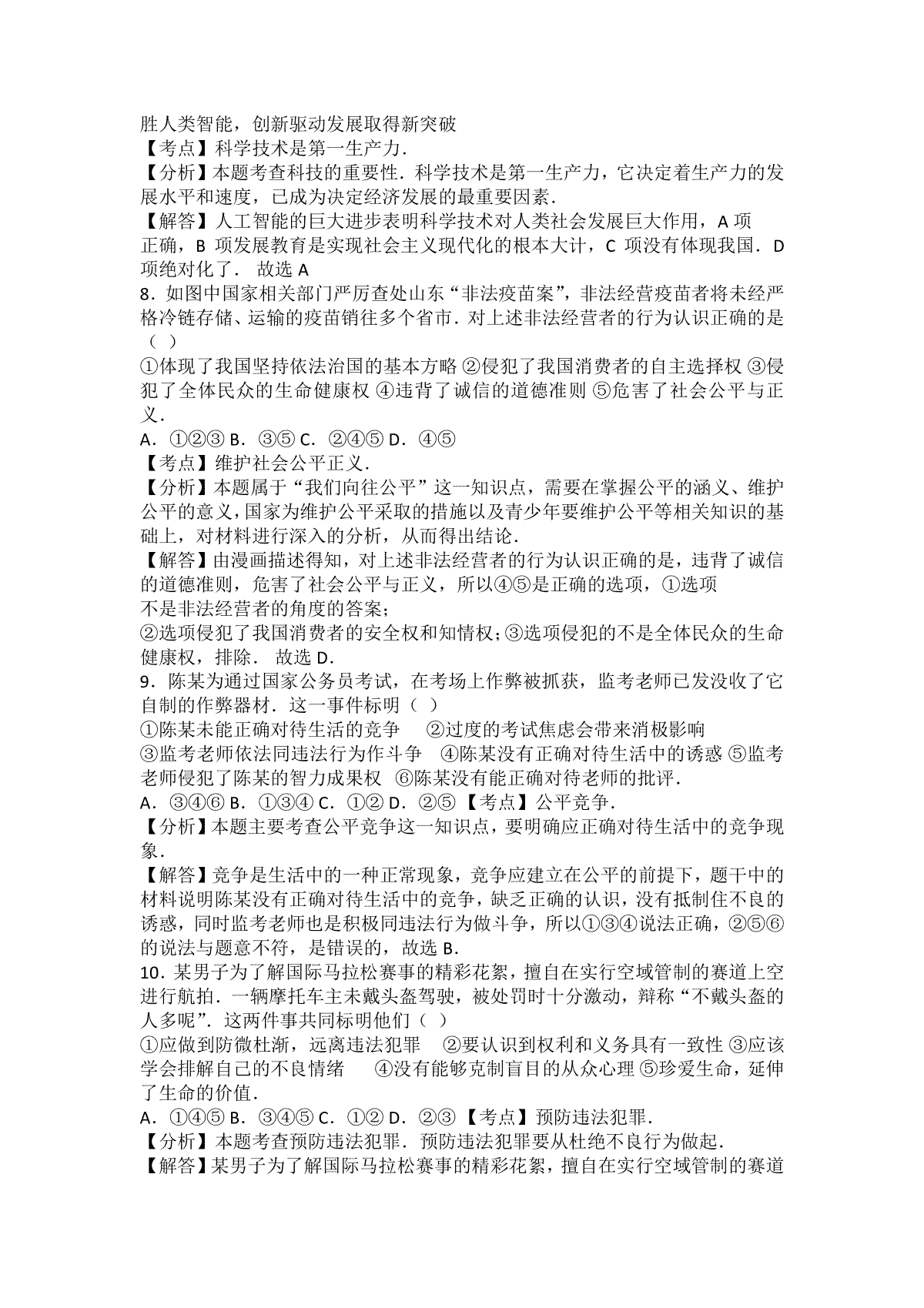 胜人类智能，创新驱动发展取得新突破
【考点】科学技术是第一生产力．
【分析】本题考查科技的重要性．科学技术是第一生产力，它决定着生产力的发展水平和速度，已成为决定经济发展的最重要因素．
【解答】人工智能的巨大进步表明科学技术对人类社会发展巨大作用，A 项正确，B 项发展教育是实现社会主义现代化的根本大计，C 项没有体现我国．D 项绝对化了． 故选 A
8．如图中国家相关部门严厉查处山东“非法疫苗案”，非法经营疫苗者将未经严格冷链存储、运输的疫苗销往多个省市．对上述非法经营者的行为认识正确的是（ ）
①体现了我国坚持依法治国的基本方略 ②侵犯了我国消费者的自主选择权 ③侵犯了全体民众的生命健康权 ④违背了诚信的道德准则 ⑤危害了社会公平与正义．
A．①②③ B．③⑤ C．②④⑤ D．④⑤
【考点】维护社会公平正义．
【分析】本题属于“我们向往公平”这一知识点，需要在掌握公平的涵义、维护公平的意义，国家为维护公平采取的措施以及青少年要维护公平等相关知识的基础上，对材料进行深入的分析，从而得出结论．
【解答】由漫画描述得知，对上述非法经营者的行为认识正确的是，违背了诚信的道德准则，危害了社会公平与正义，所以④⑤是正确的选项，①选项不是非法经营者的角度的答案；
②选项侵犯了我国消费者的安全权和知情权；③选项侵犯的不是全体民众的生命健康权，排除． 故选 D．
9．陈某为通过国家公务员考试，在考场上作弊被抓获，监考老师已发没收了它自制的作弊器材．这一事件标明（ ）
①陈某未能正确对待生活的竞争 ②过度的考试焦虑会带来消极影响
③监考老师依法同违法行为作斗争 ④陈某没有正确对待生活中的诱惑 ⑤监考老师侵犯了陈某的智力成果权 ⑥陈某没有能正确对待老师的批评．
A．③④⑥ B．①③④ C．①② D．②⑤ 【考点】公平竞争．
【分析】本题主要考查公平竞争这一知识点，要明确应正确对待生活中的竞争现象．
【解答】竞争是生活中的一种正常现象，竞争应建立在公平的前提下，题干中的材料说明陈某没有正确对待生活中的竞争，缺乏正确的认识，没有抵制住不良的诱惑，同时监考老师也是积极同违法行为做斗争，所以①③④说法正确，②⑤⑥的说法与题意不符，是错误的，故选 B．
10．某男子为了解国际马拉松赛事的精彩花絮，擅自在实行空域管制的赛道上空进行航拍．一辆摩托车主未戴头盔驾驶，被处罚时十分激动，辩称“不戴头盔的人多呢”．这两件事共同标明他们（ ）
①应做到防微杜渐，远离违法犯罪 ②要认识到权利和义务具有一致性 ③应该学会排解自己的不良情绪 ④没有能够克制盲目的从众心理 ⑤珍爱生命，延伸了生命的价值．
A．①④⑤ B．③④⑤ C．①② D．②③ 【考点】预防违法犯罪．
【分析】本题考查预防违法犯罪．预防违法犯罪要从杜绝不良行为做起．
【解答】某男子为了解国际马拉松赛事的精彩花絮，擅自在实行空域管制的赛道